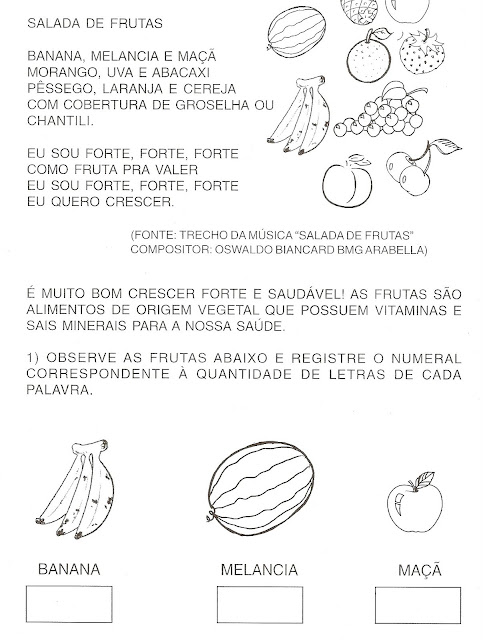 SALADA DE FRUTAS

BANANA, MELANCIA E MAÇÃ
MORANGO, UVA E ABACAXI
PÊSSEGO, LARANJA E CEREJA
COM COBERTURA DE GROSELHA OU CHANTILI.

EU SOU FORTE, FORTE, FORTE
COMO FRUTA PRA VALER
EU SOU FORTE, FORTE, FORTE
EU QUERO CRESCER.

(FONTE: TRECHO DA MÚSICA "SALADA DE FRUTAS"
COMPOSITOR: OSWALDO BIANCARD BMG ARABELLA)

É MUITO BOM CRESCER FORTE E SAUDÁVEL! AS FRUTAS SÃO ALIMENTOS DE ORIGEM VEGETAL QUE POSSUEM VITAMINAS E SAIS MINERAIS PARA A NOSSA SAÚDE.

1) OBSERVE AS FRUTAS ABAIXO E REGISTRE O NUMERAL CORRESPONDENTE À QUANTIDADE DE LETRAS DE CADA PALAVRA.

BANANA

MELANCIA

MAÇÃ